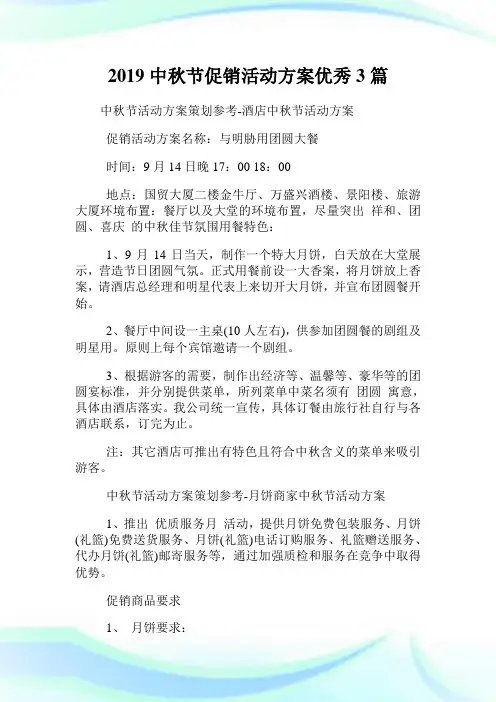 2019 中秋节促销活动方案优秀 3 篇

中秋节活动方案策划参考-酒店中秋节活动方案

促销活动方案名称：与明胁用团圆大餐

时间：9 月 14 日晚 17：00 18：00

地点：国贸大厦二楼金牛厅、万盛兴酒楼、景阳楼、旅游大厦环境布置：餐厅以及大堂的环境布置，尽量突出 祥和、团圆、喜庆 的中秋佳节氛围用餐特色：

1、9 月 14 日当天，制作一个特大月饼，白天放在大堂展示，营造节日团圆气氛。正式用餐前设一大香案，将月饼放上香案，请酒店总经理和明星代表上来切开大月饼，并宣布团圆餐开始。

2、餐厅中间设一主桌(10 人左右)，供参加团圆餐的剧组及明星用。原则上每个宾馆邀请一个剧组。

3、根据游客的需要，制作出经济等、温馨等、豪华等的团圆宴标准，并分别提供菜单，所列菜单中菜名须有 团圆 寓意，具体由酒店落实。我公司统一宣传，具体订餐由旅行社自行与各酒店联系，订完为止。

注：其它酒店可推出有特色且符合中秋含义的菜单来吸引游客。

中秋节活动方案策划参考-月饼商家中秋节活动方案

1、推出 优质服务月 活动，提供月饼免费包装服务、月饼(礼篮)免费送货服务、月饼(礼篮)电话订购服务、礼篮赠送服务、代办月饼(礼篮)邮寄服务等，通过加强质检和服务在竞争中取得优势。

促销商品要求

1、 月饼要求：